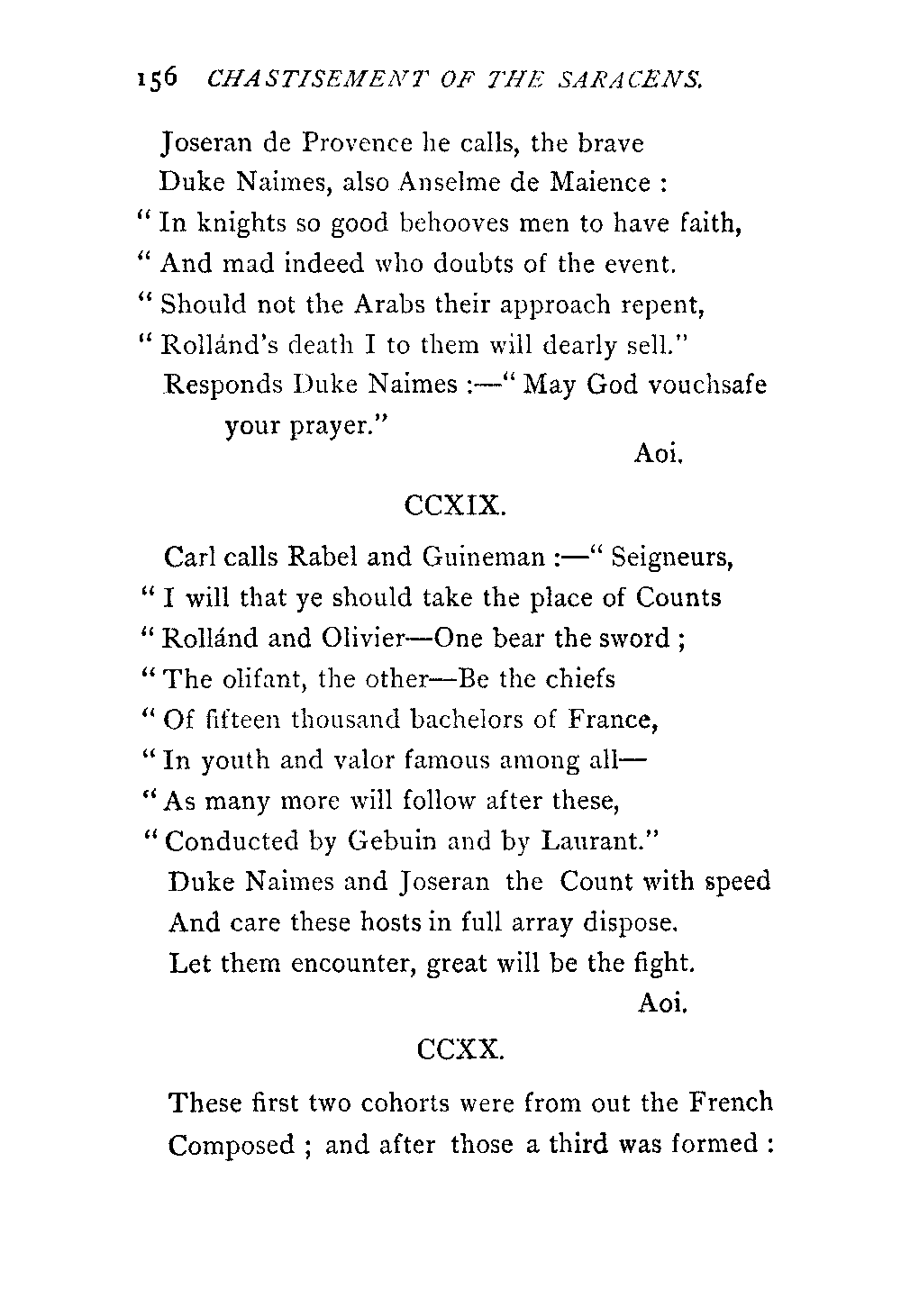 156 CHASTISEMENT OF THE SARACENS.

Joseran de Provence he calls, the brave
Duke Naimes, also Anselme de Maience :
" In knights so good behooves men to have faith,
" And mad indeed who doubts of the event.
" Should not the Arabs their approach repent,
" Rollánd's death I to them will dearly sell."
Responds Duke Naimes :—" May God vouchsafe your prayer."
Aoi.

CCXIX.

Carl calls Rabel and Guineman :—" Seigneurs,
" I will that ye should take the place of Counts
" Rollánd and Olivier—One bear the sword ;
" The olifant, the other—Be the chiefs
" Of fifteen thousand bachelors of France,
" In youth and valor famous among all—
" As many more will follow after these,
" Conducted by Gebuin and by Laurant."
Duke Naimes and Joseran the Count with speed
And care these hosts in full array dispose.
Let them encounter, great will be the fight.
Aoi.

CCXX.

These first two cohorts were from out the French
Composed ; and after those a third was formed :